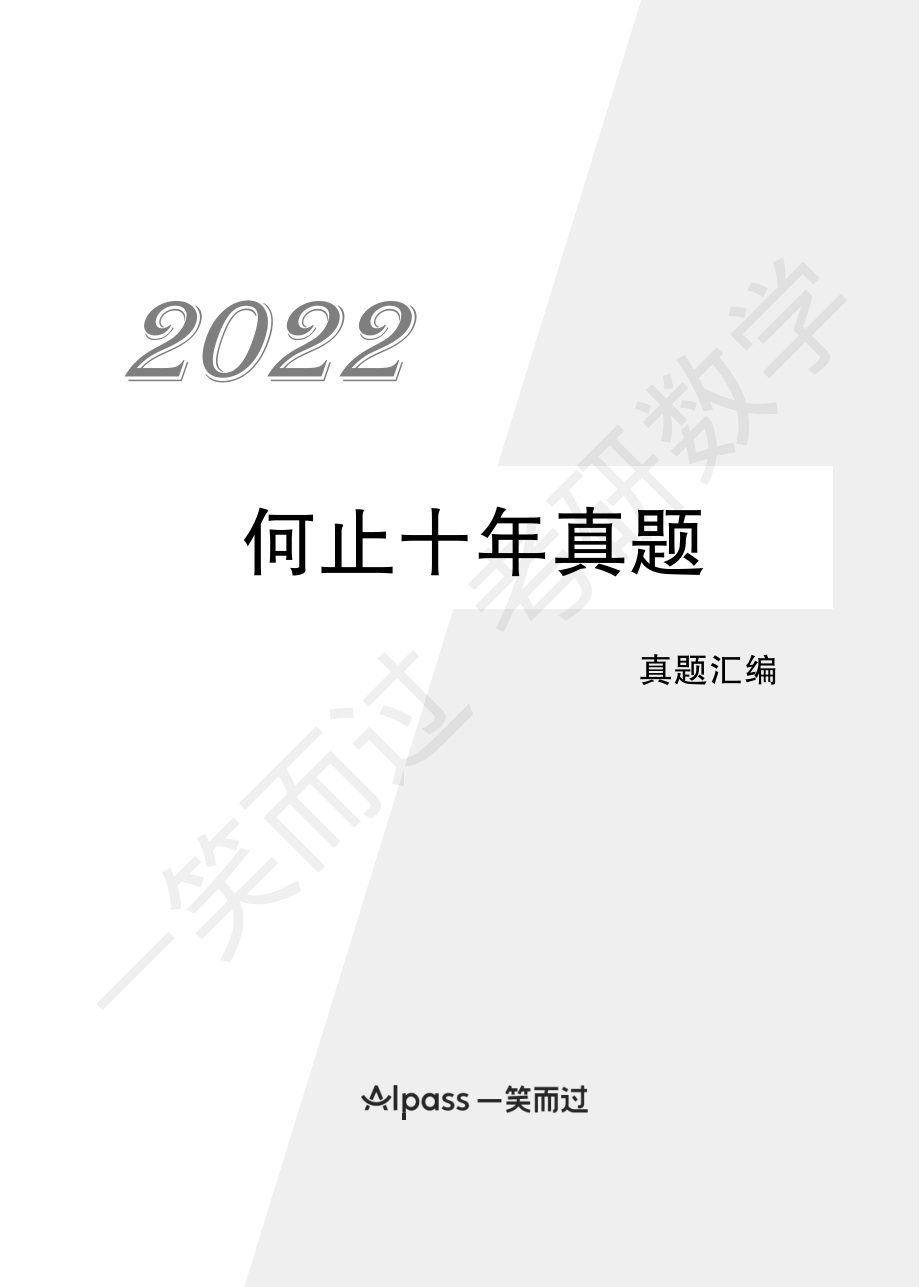 2022

何止十年真题

真题汇编

一笑而过 考研数学

Alpass 一笑而过